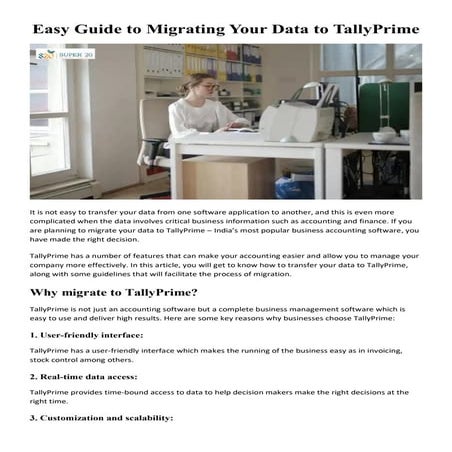 Easy Guide to Migrating Your Data to TallyPrime

SUPER 20

It is not easy to transfer your data from one software application to another, and this is even more complicated when the data involves critical business information such as accounting and finance. If you are planning to migrate your data to TallyPrime – India's most popular business accounting software, you have made the right decision.

TallyPrime has a number of features that can make your accounting easier and allow you to manage your company more effectively. In this article, you will get to know how to transfer your data to TallyPrime, along with some guidelines that will facilitate the process of migration.

Why migrate to TallyPrime?

TallyPrime is not just an accounting software but a complete business management software which is easy to use and deliver high results. Here are some key reasons why businesses choose TallyPrime:

1. User-friendly interface:

TallyPrime has a user-friendly interface which makes the running of the business easy as in invoicing, stock control among others.

2. Real-time data access:

TallyPrime provides time-bound access to data to help decision makers make the right decisions at the right time.

3. Customization and scalability: